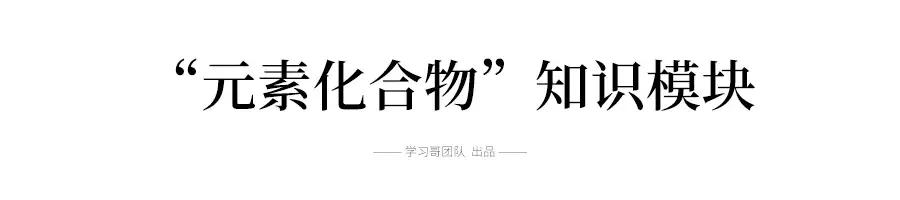 “元素化合物”知识模块

—— 学习哥团队 出品 ——